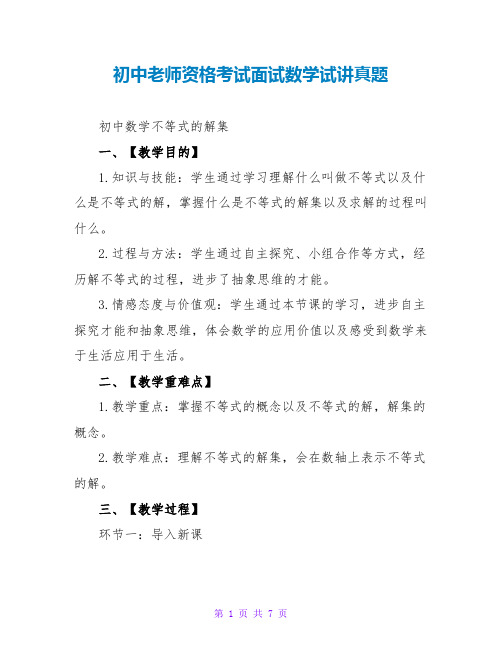 初中老师资格考试面试数学试讲真题

初中数学不等式的解集

一、【教学目的】

1.知识与技能：学生通过学习理解什么叫做不等式以及什么是不等式的解，掌握什么是不等式的解集以及求解的过程叫什么。

2.过程与方法：学生通过自主探究、小组合作等方式，经历解不等式的过程，进步了抽象思维的才能。

3.情感态度与价值观：学生通过本节课的学习，进步自主探究才能和抽象思维，体会数学的应用价值以及感受到数学来于生活应用于生活。

二、【教学重难点】

1.教学重点：掌握不等式的概念以及不等式的解，解集的概念。

2.教学难点：理解不等式的解集，会在数轴上表示不等式的解。

三、【教学过程】

环节一：导入新课

第 1 页 共 7 页